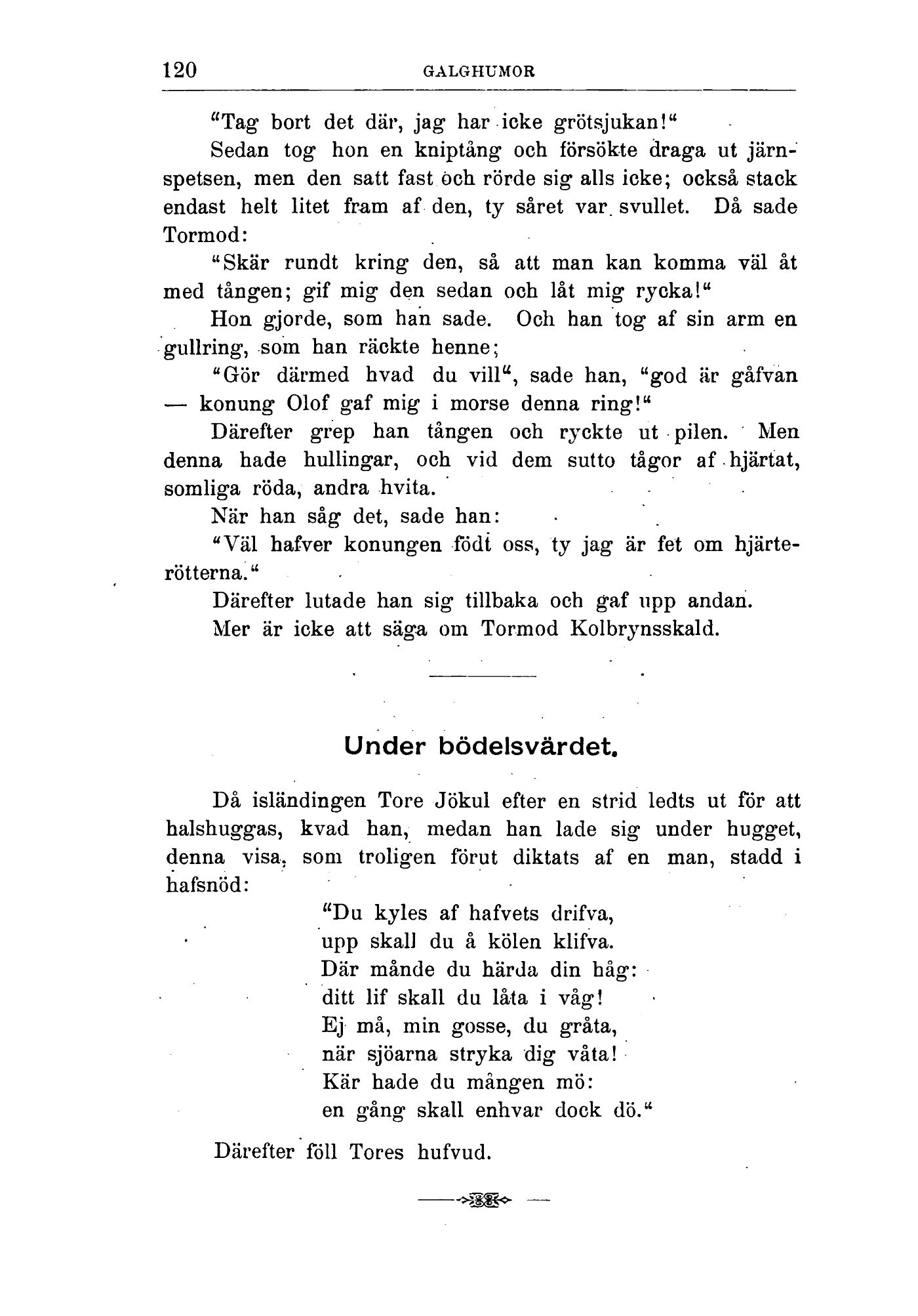 120 GALGHUMOR

"Tag bort det där, jag har icke grötsjukan!"

Sedan tog hon en kniptång och försökte draga ut järnspetsen, men den satt fast och rörde sig alls icke; också stack endast helt litet fram af den, ty såret var svullet. Då sade Tormod:

"Skär rundt kring den, så att man kan komma väl åt med tången; gif mig den sedan och låt mig rycka!"

Hon gjorde, som han sade. Och han tog af sin arm en gullring, som han räckte henne;

"Gör därmed hvad du vill", sade han, "god är gåfvan — konung Olof gaf mig i morse denna ring!"

Därefter grep han tången och ryckte ut pilen. Men denna hade hullingar, och vid dem sutto tågor af hjärtat, somliga röda, andra hvita.

När han såg det, sade han:

"Väl hafver konungen födt oss, ty jag är fet om hjärterötterna."

Därefter lutade han sig tillbaka och gaf upp andan.

Mer är icke att säga om Tormod Kolbrynsskald.

Under bödelsvärdet.

Då isländingen Tore Jökul efter en strid ledts ut för att halshuggas, kvad han, medan han lade sig under hugget, denna visa, som troligen förut diktats af en man, stadd i hafsnöd:

"Du kyles af hafvets drifva,
upp skall du å kölen klifva.
Där månde du härda din håg:
ditt lif skall du låta i våg!
Ej må, min gosse, du gråta,
när sjöarna stryka dig våta!
Kär hade du mången mö:
en gång skall enhvar dock dö."

Därefter föll Tores hufvud.